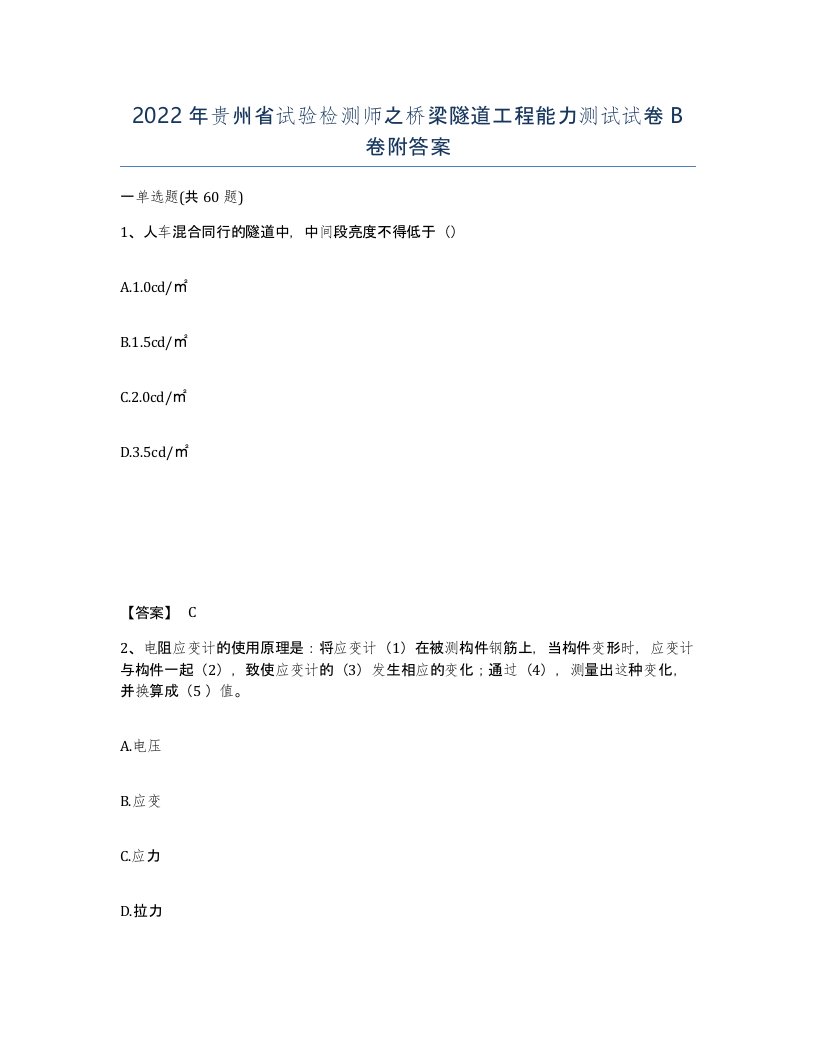 2022年贵州省试验检测师之桥梁隧道工程能力测试试卷B卷附答案

一单选题(共60题)

1、人车混合同行的隧道中，中间段亮度不得低于（）

A.1.0cd/㎡

B.1.5cd/㎡

C.2.0cd/㎡

D.3.5cd/㎡

【答案】 C

2、电阻应变计的使用原理是：将应变计（1）在被测构件钢筋上，当构件变形时，应变计与构件一起（2），致使应变计的（3）发生相应的变化；通过（4），测量出这种变化，并换算成（5）值。

A.电压

B.应变

C.应力

D.拉力